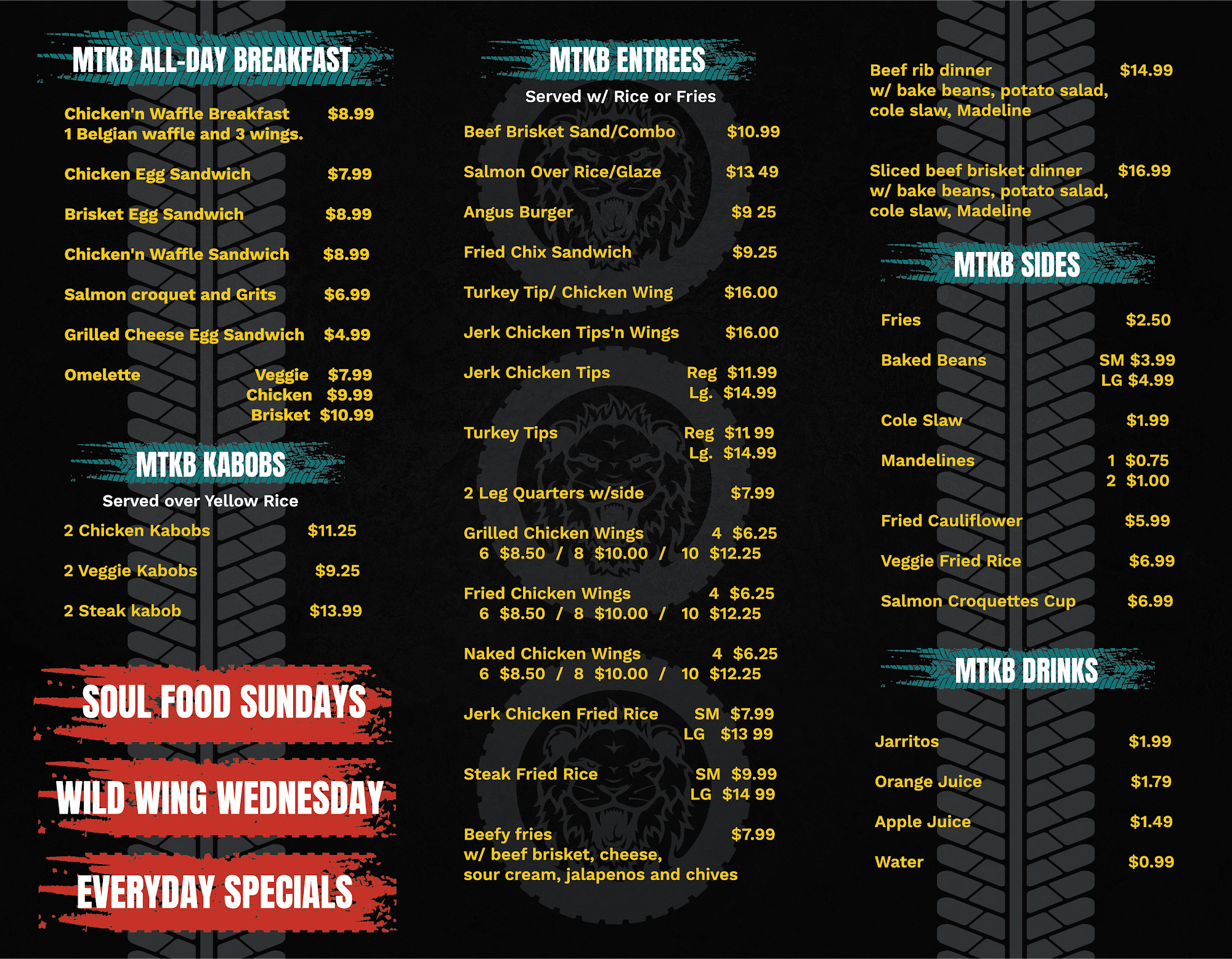 MTKB ALL-DAY BREAKFAST

Chicken'n Waffle Breakfast $8.99
1 Belgian waffle and 3 wings.

Chicken Egg Sandwich $7.99

Brisket Egg Sandwich $8.99

Chicken'n Waffle Sandwich $8.99

Salmon croquet and Grits $6.99

Grilled Cheese Egg Sandwich $4.99

Omelette Veggie $7.99
Chicken $9.99
Brisket $10.99

MTKB KABOBS

Served over Yellow Rice

2 Chicken Kabobs $11.25

2 Veggie Kabobs $9.25

2 Steak kabob $13.99

SOUL FOOD SUNDAYS

WILD WING WEDNESDAY

EVERYDAY SPECIALS

MTKB ENTREES

Served w/ Rice or Fries

Beef Brisket Sand/Combo $10.99

Salmon Over Rice/Glaze $13 49

Angus Burger $9 25

Fried Chix Sandwich $9.25

Turkey Tip/ Chicken Wing $16.00

Jerk Chicken Tips'n Wings $16.00

Jerk Chicken Tips Reg $11.99
Lg. $14.99

Turkey Tips Reg $11 99
Lg. $14.99

2 Leg Quarters w/side $7.99

Grilled Chicken Wings 4 $6.25
6 $8.50 / 8 $10.00 / 10 $12.25

Fried Chicken Wings 4 $6.25
6 $8.50 / 8 $10.00 / 10 $12.25

Naked Chicken Wings 4 $6.25
6 $8.50 / 8 $10.00 / 10 $12.25

Jerk Chicken Fried Rice SM $7.99
LG $13 99

Steak Fried Rice SM $9.99
LG $14 99

Beefy fries $7.99
w/ beef brisket, cheese, sour cream, jalapenos and chives

Beef rib dinner $14.99
w/ bake beans, potato salad, cole slaw, Madeline

Sliced beef brisket dinner $16.99
w/ bake beans, potato salad, cole slaw, Madeline

MTKB SIDES

Fries $2.50

Baked Beans SM $3.99
LG $4.99

Cole Slaw $1.99

Mandelines 1 $0.75
2 $1.00

Fried Cauliflower $5.99

Veggie Fried Rice $6.99

Salmon Croquettes Cup $6.99

MTKB DRINKS

Jarritos $1.99

Orange Juice $1.79

Apple Juice $1.49

Water $0.99